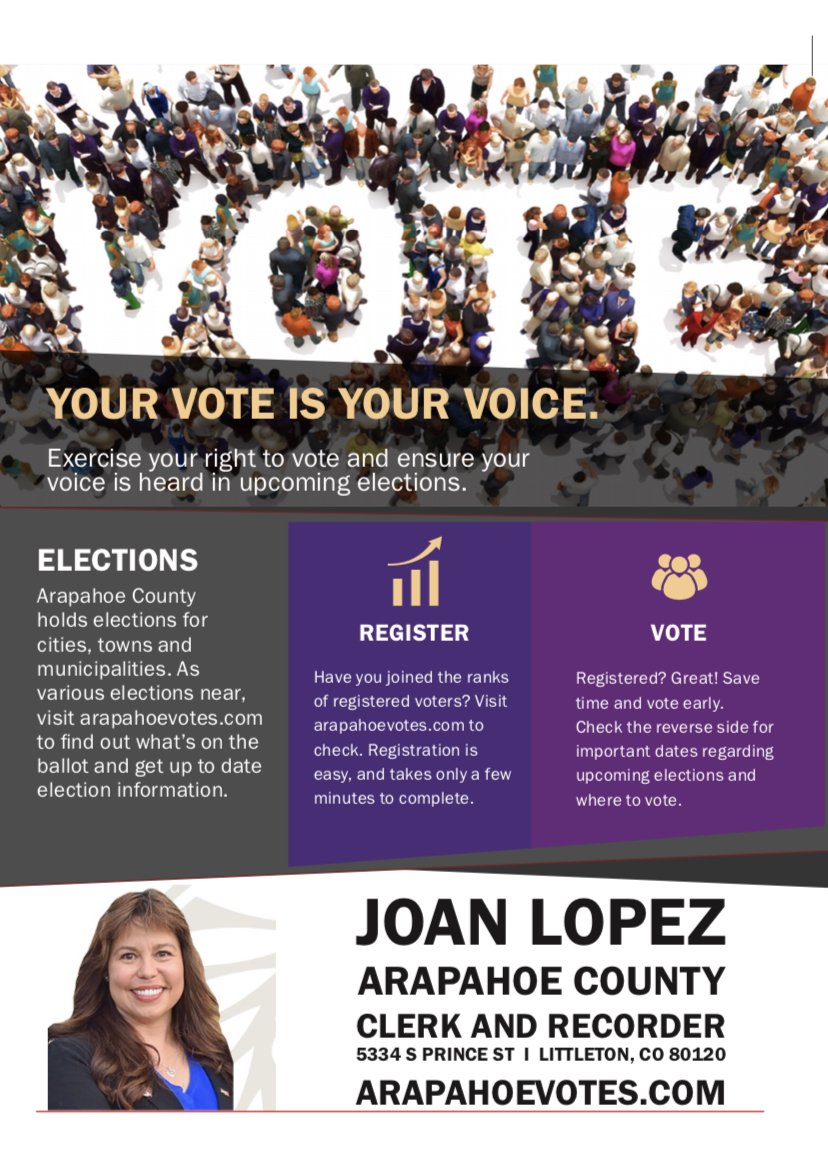 VOTE

YOUR VOTE IS YOUR VOICE.

Exercise your right to vote and ensure your voice is heard in upcoming elections.

ELECTIONS

Arapahoe County holds elections for cities, towns and municipalities. As various elections near, visit arapahoevotes.com to find out what's on the ballot and get up to date election information.

REGISTER

Have you joined the ranks of registered voters? Visit arapahoevotes.com to check. Registration is easy, and takes only a few minutes to complete.

VOTE

Registered? Great! Save time and vote early. Check the reverse side for important dates regarding upcoming elections and where to vote.

JOAN LOPEZ

ARAPAHOE COUNTY

CLERK AND RECORDER

5334 S PRINCE ST I LITTLETON, CO 80120

ARAPAHOEVOTES.COM